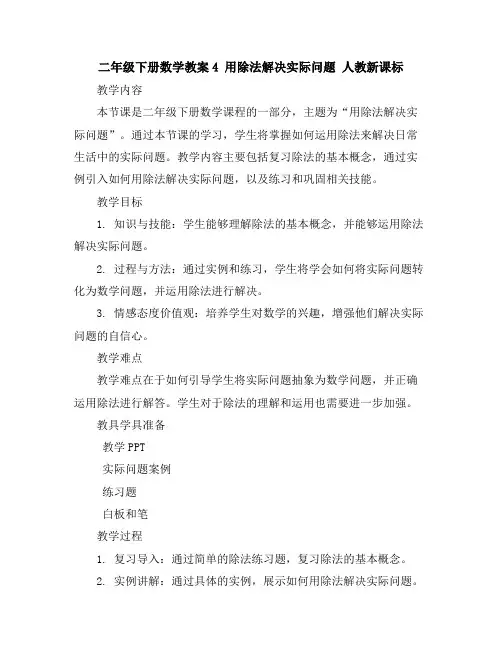 二年级下册数学教案 4 用除法解决实际问题 人教新课标

教学内容

本节课是二年级下册数学课程的一部分，主题为“用除法解决实际问题”。通过本节课的学习，学生将掌握如何运用除法来解决日常生活中的实际问题。教学内容主要包括复习除法的基本概念，通过实例引入如何用除法解决实际问题，以及练习和巩固相关技能。

教学目标

1. 知识与技能：学生能够理解除法的基本概念，并能够运用除法解决实际问题。

2. 过程与方法：通过实例和练习，学生将学会如何将实际问题转化为数学问题，并运用除法进行解决。

3. 情感态度价值观：培养学生对数学的兴趣，增强他们解决实际问题的自信心。

教学难点

教学难点在于如何引导学生将实际问题抽象为数学问题，并正确运用除法进行解答。学生对于除法的理解和运用也需要进一步加强。

教具学具准备

教学 PPT

实际问题案例

练习题

白板和笔

教学过程

1. 复习导入：通过简单的除法练习题，复习除法的基本概念。

2. 实例讲解：通过具体的实例，展示如何用除法解决实际问题。